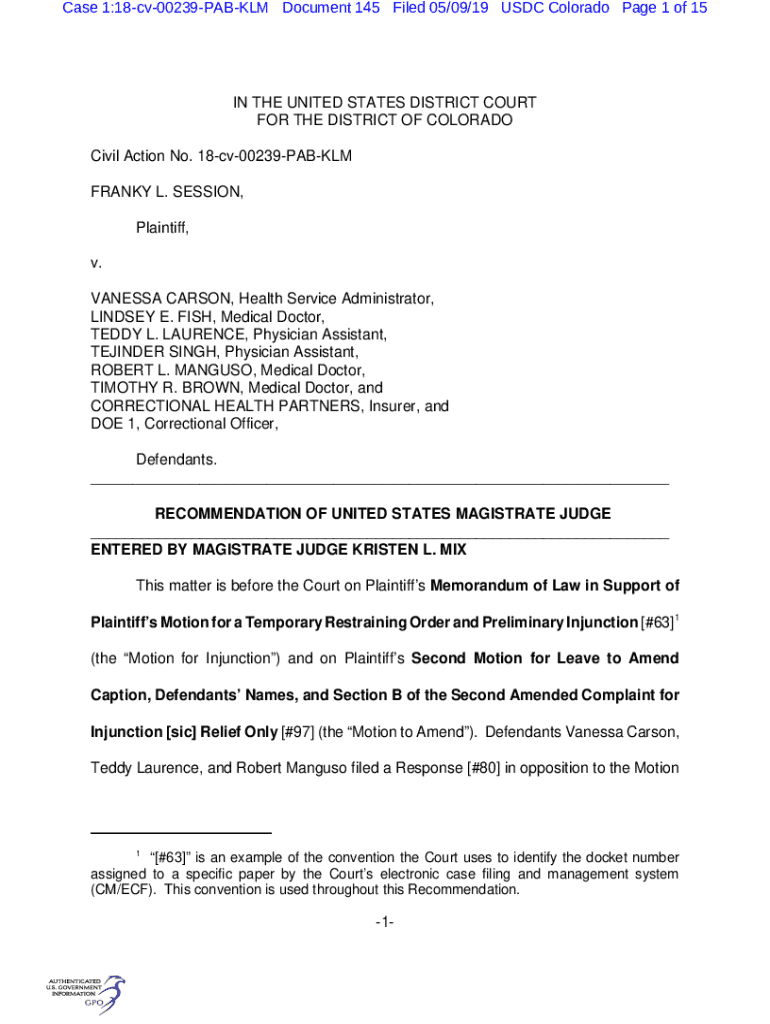 Case 1:18-cv-00239-PAB-KLM Document 145 Filed 05/09/19 USDC Colorado Page 1 of 15

IN THE UNITED STATES DISTRICT COURT
FOR THE DISTRICT OF COLORADO

Civil Action No. 18-cv-00239-PAB-KLM

FRANKY L. SESSION,

Plaintiff,

v.

VANESSA CARSON, Health Service Administrator,
LINDSEY E. FISH, Medical Doctor,
TEDDY L. LAURENCE, Physician Assistant,
TEJINDER SINGH, Physician Assistant,
ROBERT L. MANGUSO, Medical Doctor,
TIMOTHY R. BROWN, Medical Doctor, and
CORRECTIONAL HEALTH PARTNERS, Insurer, and
DOE 1, Correctional Officer,

Defendants.

RECOMMENDATION OF UNITED STATES MAGISTRATE JUDGE

ENTERED BY MAGISTRATE JUDGE KRISTEN L. MIX

This matter is before the Court on Plaintiff's Memorandum of Law in Support of Plaintiff's Motion for a Temporary Restraining Order and Preliminary Injunction [#63]$^1$ (the "Motion for Injunction") and on Plaintiff's Second Motion for Leave to Amend Caption, Defendants' Names, and Section B of the Second Amended Complaint for Injunction [sic] Relief Only [#97] (the "Motion to Amend"). Defendants Vanessa Carson, Teddy Laurence, and Robert Manguso filed a Response [#80] in opposition to the Motion

$^1$ "[#63]" is an example of the convention the Court uses to identify the docket number assigned to a specific paper by the Court's electronic case filing and management system (CM/ECF). This convention is used throughout this Recommendation.

-1-

AUTHENTICATED
U.S. GOVERNMENT
INFORMATION
GPO